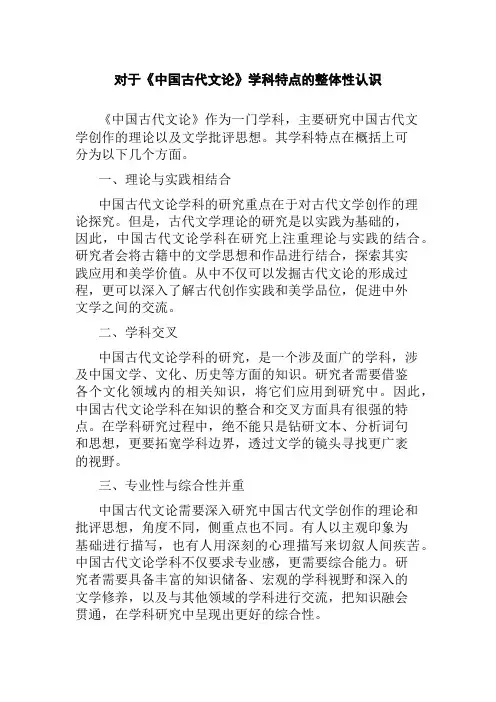 对于《中国古代文论》学科特点的整体性认识

《中国古代文论》作为一门学科，主要研究中国古代文学创作的理论以及文学批评思想。其学科特点在概括上可分为以下几个方面。

一、理论与实践相结合

中国古代文论学科的研究重点在于对古代文学创作的理论探究。但是，古代文学理论的研究是以实践为基础的，因此，中国古代文论学科在研究上注重理论与实践的结合。研究者会将古籍中的文学思想和作品进行结合，探索其实践应用和美学价值。从中不仅可以发掘古代文论的形成过程，更可以深入了解古代创作实践和美学品位，促进中外文学之间的交流。

二、学科交叉

中国古代文论学科的研究，是一个涉及面广的学科，涉及中国文学、文化、历史等方面的知识。研究者需要借鉴各个文化领域内的相关知识，将它们应用到研究中。因此，中国古代文论学科在知识的整合和交叉方面具有很强的特点。在学科研究过程中，绝不能只是钻研文本、分析词句和思想，更要拓宽学科边界，透过文学的镜头寻找更广袤的视野。

三、专业性与综合性并重

中国古代文论需要深入研究中国古代文学创作的理论和批评思想，角度不同，侧重点也不同。有人以主观印象为基础进行描写，也有人用深刻的心理描写来切叙人间疾苦。中国古代文论学科不仅要求专业感，更需要综合能力。研究者需要具备丰富的知识储备、宏观的学科视野和深入的文学修养，以及与其他领域的学科进行交流，把知识融会贯通，在学科研究中呈现出更好的综合性。